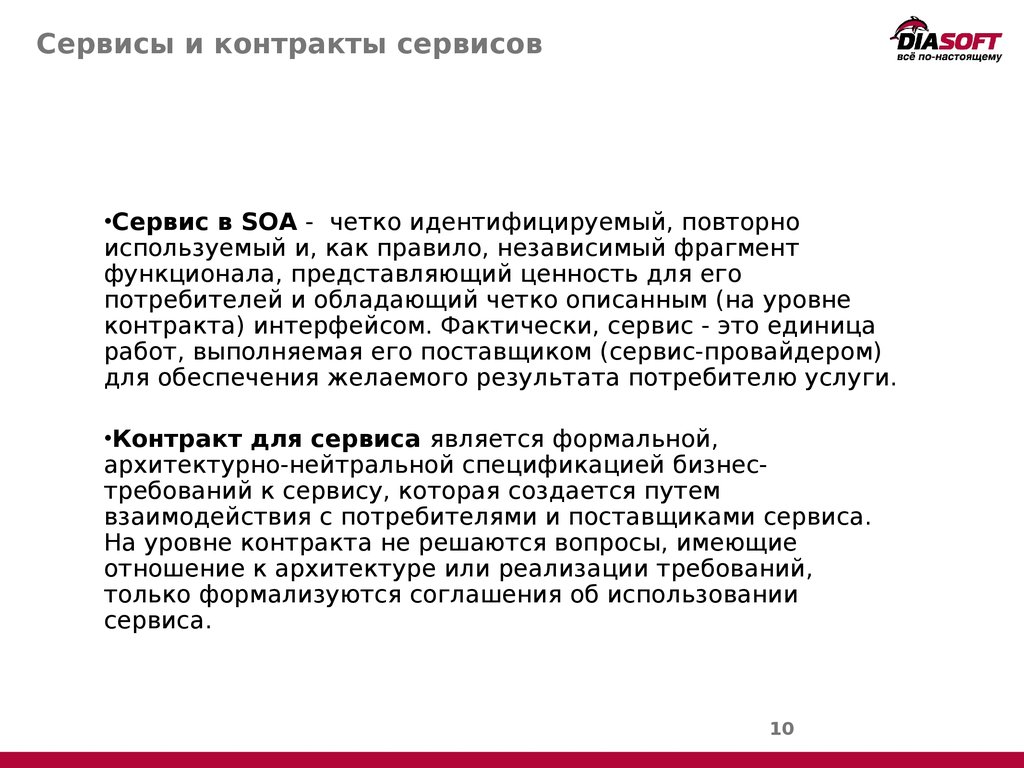 Сервисы и контракты сервисов

DIASOFT
всё по-настоящему

•Сервис в SOA - четко идентифицируемый, повторно используемый и, как правило, независимый фрагмент функционала, представляющий ценность для его потребителей и обладающий четко описанным (на уровне контракта) интерфейсом. Фактически, сервис - это единица работ, выполняемая его поставщиком (сервис-провайдером) для обеспечения желаемого результата потребителю услуги.

•Контракт для сервиса является формальной, архитектурно-нейтральной спецификацией бизнес-требований к сервису, которая создается путем взаимодействия с потребителями и поставщиками сервиса. На уровне контракта не решаются вопросы, имеющие отношение к архитектуре или реализации требований, только формализуются соглашения об использовании сервиса.

10